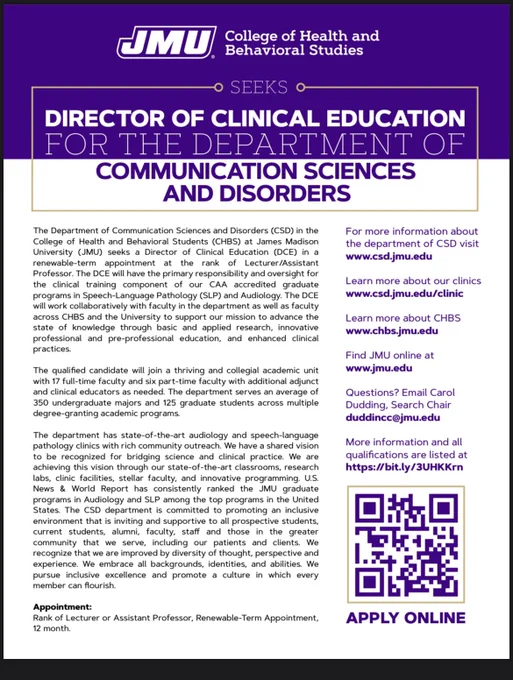 JMU College of Health and Behavioral Studies

SEEKS

DIRECTOR OF CLINICAL EDUCATION FOR THE DEPARTMENT OF COMMUNICATION SCIENCES AND DISORDERS

The Department of Communication Sciences and Disorders (CSD) in the College of Health and Behavioral Students (CHBS) at James Madison University (JMU) seeks a Director of Clinical Education (DCE) in a renewable-term appointment at the rank of Lecturer/Assistant Professor. The DCE will have the primary responsibility and oversight for the clinical training component of our CAA accredited graduate programs in Speech-Language Pathology (SLP) and Audiology. The DCE will work collaboratively with faculty in the department as well as faculty across CHBS and the University to support our mission to advance the state of knowledge through basic and applied research, innovative professional and pre-professional education, and enhanced clinical practices.

The qualified candidate will join a thriving and collegial academic unit with 17 full-time faculty and six part-time faculty with additional adjunct and clinical educators as needed. The department serves an average of 350 undergraduate majors and 125 graduate students across multiple degree-granting academic programs.

The department has state-of-the-art audiology and speech-language pathology clinics with rich community outreach. We have a shared vision to be recognized for bridging science and clinical practice. We are achieving this vision through our state-of-the-art classrooms, research labs, clinic facilities, stellar faculty, and innovative programming. U.S. News & World Report has consistently ranked the JMU graduate programs in Audiology and SLP among the top programs in the United States. The CSD department is committed to promoting an inclusive environment that is inviting and supportive to all prospective students, current students, alumni, faculty, staff and those in the greater community that we serve, including our patients and clients. We recognize that we are improved by diversity of thought, perspective and experience. We embrace all backgrounds, identities, and abilities. We pursue inclusive excellence and promote a culture in which every member can flourish.

Appointment:
Rank of Lecturer or Assistant Professor, Renewable-Term Appointment, 12 month.

For more information about the department of CSD visit www.csd.jmu.edu

Learn more about our clinics www.csd.jmu.edu/clinic

Learn more about CHBS www.chbs.jmu.edu

Find JMU online at www.jmu.edu

Questions? Email Carol Dudding, Search Chair duddincc@jmu.edu

More information and all qualifications are listed at https://bit.ly/3UHKKrn

APPLY ONLINE